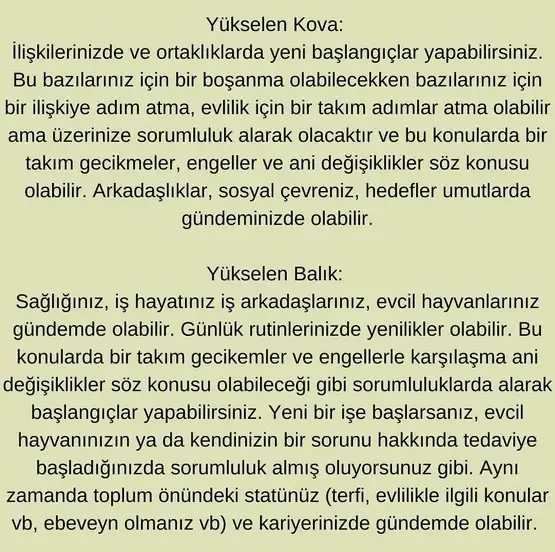 Yükselen Kova:
İlişkilerinizde ve ortaklıklarda yeni başlangıçlar yapabilirsiniz. Bu bazılarınız için bir boşanma olabilecekken bazılarınız için bir ilişkiye adım atma, evlilik için bir takım adımlar atma olabilir ama üzerinize sorumluluk alarak olacaktır ve bu konularda bir takım gecikmeler, engeller ve ani değişiklikler söz konusu olabilir. Arkadaşlıklar, sosyal çevreniz, hedefler umutlarda gündeminizde olabilir.

Yükselen Balık:
Sağlığınız, iş hayatınız iş arkadaşlarınız, evcil hayvanlarınız gündemde olabilir. Günlük rutinlerinizde yenilikler olabilir. Bu konularda bir takım gecikemler ve engellerle karşılaşma ani değişiklikler söz konusu olabileceği gibi sorumluluklarda alarak başlangıçlar yapabilirsiniz. Yeni bir işe başlarsanız, evcil hayvanınızın ya da kendinizin bir sorunu hakkında tedaviye başladığınızda sorumluluk almış oluyorsunuz gibi. Aynı zamanda toplum önündeki statünüz (terfi, evlilikle ilgili konular vb, ebeveyn olmanız vb) ve kariyerinizde gündemde olabilir.